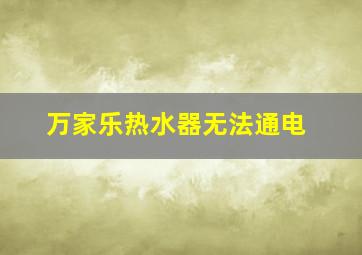 万家乐热水器无法通电